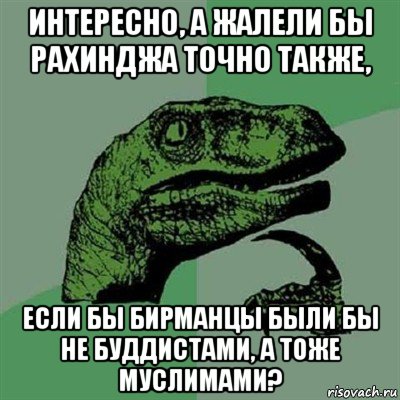 ИНТЕРЕСНО, А ЖАЛЕЛИ БЫ РАХИНДЖА ТОЧНО ТАКЖЕ,

ЕСЛИ БЫ БИРМАНЦЫ БЫЛИ БЫ НЕ БУДДИСТАМИ, А ТОЖЕ МУСЛИМАМИ?

risovach.ru